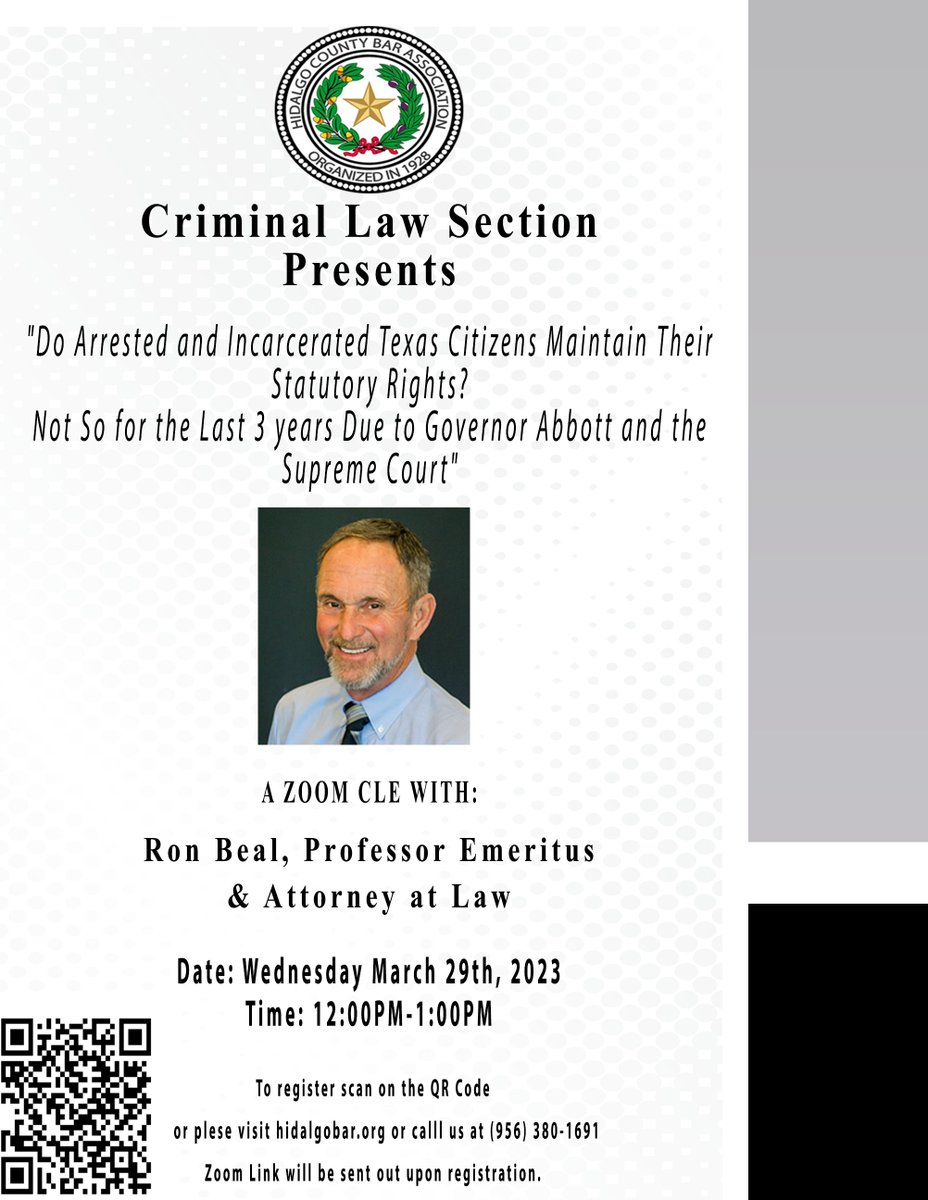 HIDALGO COUNTY BAR ASSOCIATION
ORGANIZED IN 1928

Criminal Law Section
Presents

"Do Arrested and Incarcerated Texas Citizens Maintain Their Statutory Rights?
Not So for the Last 3 years Due to Governor Abbott and the Supreme Court"

A ZOOM CLE WITH:

Ron Beal, Professor Emeritus
& Attorney at Law

Date: Wednesday March 29th, 2023
Time: 12:00PM-1:00PM

To register scan on the QR Code
or plese visit hidalgobar.org or calll us at (956) 380-1691
Zoom Link will be sent out upon registration.